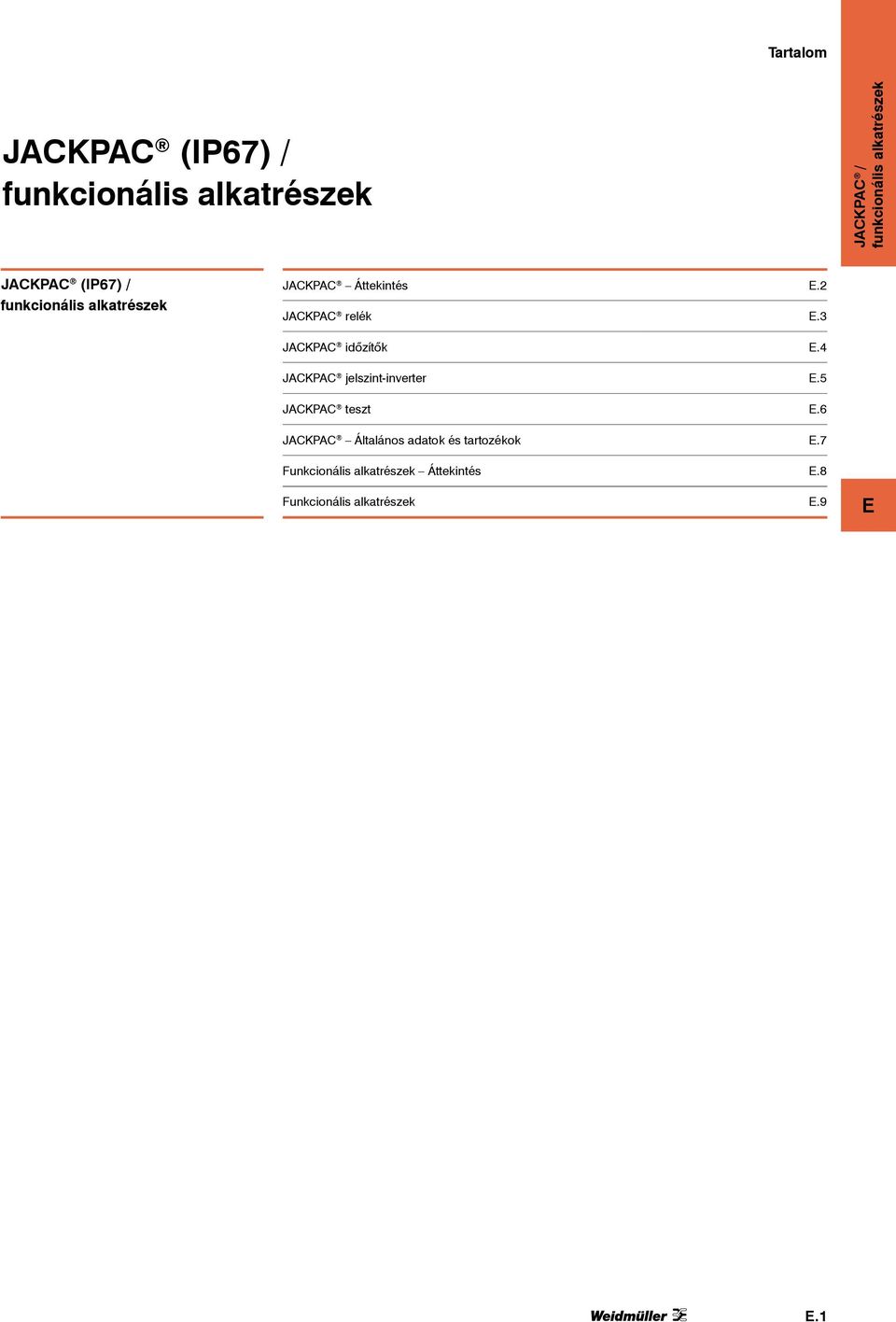 Tartalom

JACKPAC® / funkcionális alkatrészek

JACKPAC® (IP67) / funkcionális alkatrészek

JACKPAC® (IP67) / funkcionális alkatrészek

| | |
|---|---|
| JACKPAC® – Áttekintés | E.2 |
| JACKPAC® relék | E.3 |
| JACKPAC® időzítők | E.4 |
| JACKPAC® jelszint-inverter | E.5 |
| JACKPAC® teszt | E.6 |
| JACKPAC® – Általános adatok és tartozékok | E.7 |
| Funkcionális alkatrészek – Áttekintés | E.8 |
| Funkcionális alkatrészek | E.9 |

E

Weidmüller

E.1